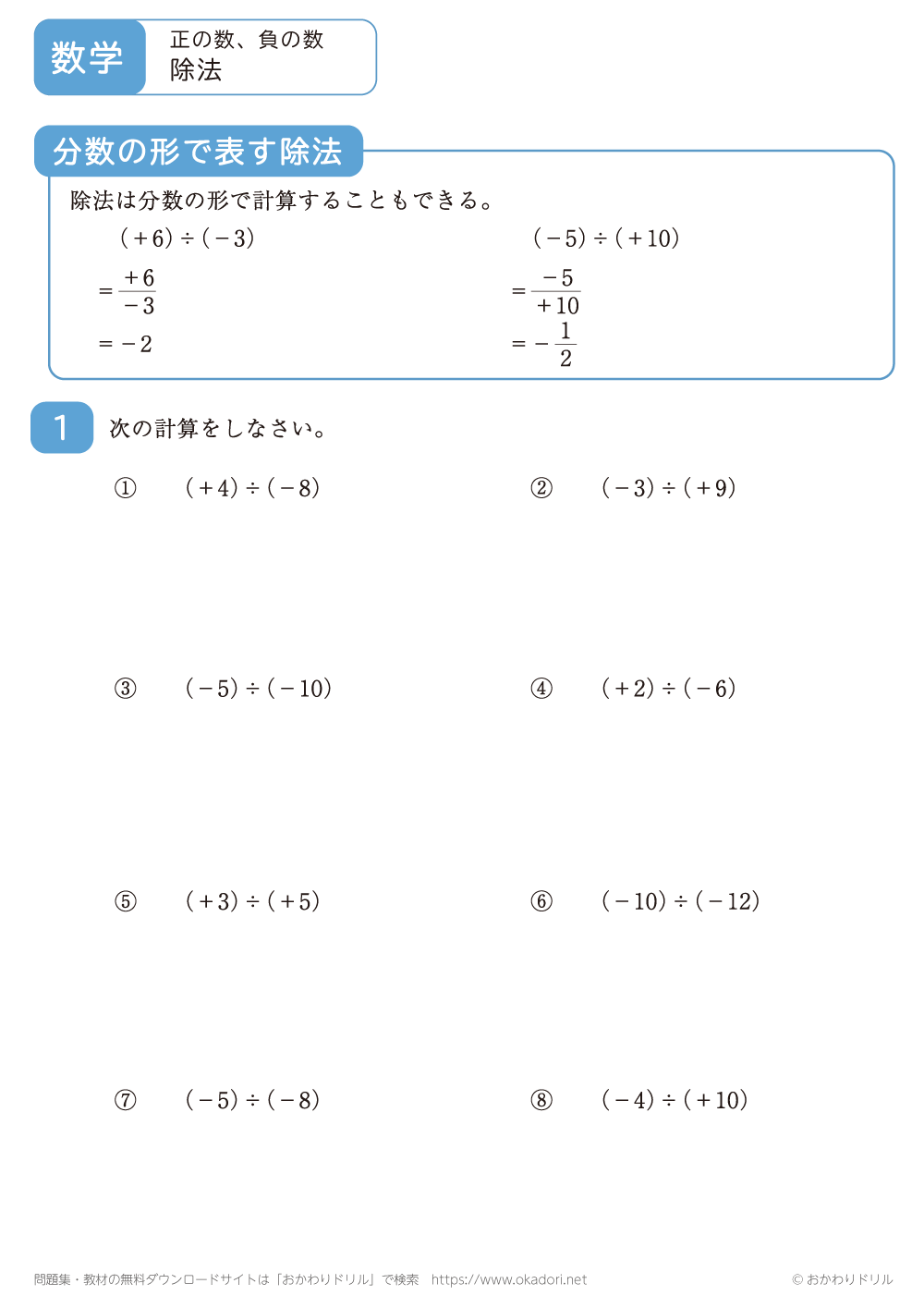 数学

正の数、負の数
除法

分数の形で表す除法

除法は分数の形で計算することもできる。

$(+6) \div (-3)$

$= \frac{+6}{-3}$

$= -2$

$(-5) \div (+10)$

$= \frac{-5}{+10}$

$= -\frac{1}{2}$

1 次の計算をしなさい。

① $(+4) \div (-8)$

② $(-3) \div (+9)$

③ $(-5) \div (-10)$

④ $(+2) \div (-6)$

⑤ $(+3) \div (+5)$

⑥ $(-10) \div (-12)$

⑦ $(-5) \div (-8)$

⑧ $(-4) \div (+10)$

問題集・教材の無料ダウンロードサイトは「おかわりドリル」で検索　https://www.okadori.net

© おかわりドリル